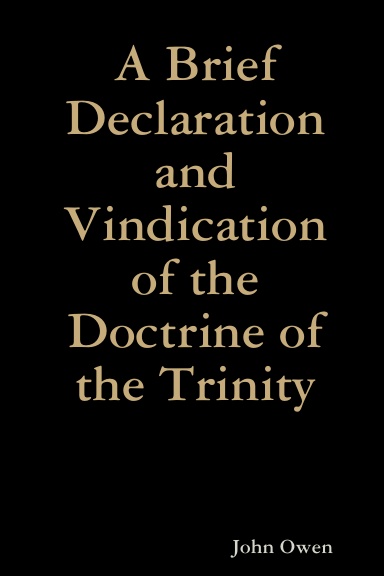 A Brief Declaration and Vindication of the Doctrine of the Trinity

John Owen